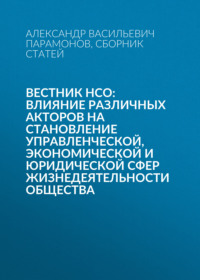 АЛЕКСАНДР ВАСИЛЬЕВИЧ ПАРАМОНОВ, СБОРНИК СТАТЕЙ

ВЕСТНИК НСО: ВЛИЯНИЕ РАЗЛИЧНЫХ АКТОРОВ НА СТАНОВЛЕНИЕ УПРАВЛЕНЧЕСКОЙ, ЭКОНОМИЧЕСКОЙ И ЮРИДИЧЕСКОЙ СФЕР ЖИЗНЕДЕЯТЕЛЬНОСТИ ОБЩЕСТВА